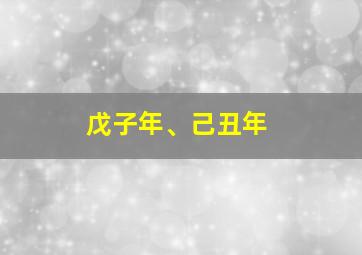 戊子年、己丑年